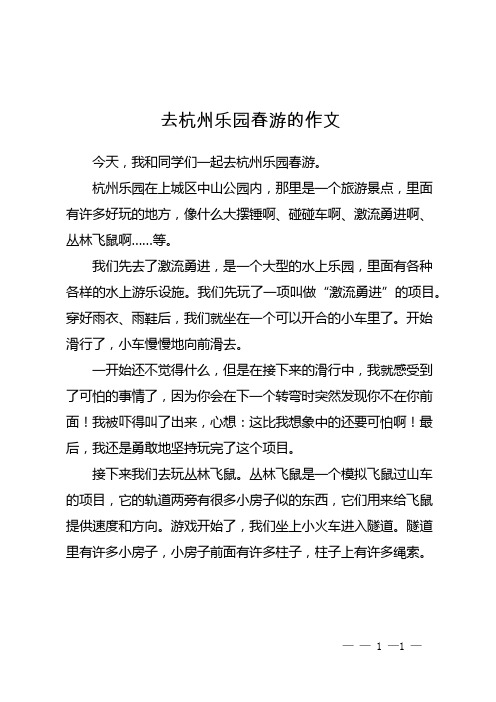 去杭州乐园春游的作文

今天，我和同学们一起去杭州乐园春游。

杭州乐园在上城区中山公园内，那里是一个旅游景点，里面有许多好玩的地方，像什么大摆锤啊、碰碰车啊、激流勇进啊、丛林飞鼠啊……等。

我们先去了激流勇进，是一个大型的水上乐园，里面有各种各样的水上游乐设施。我们先玩了一项叫做“激流勇进”的项目。穿好雨衣、雨鞋后，我们就坐在一个可以开合的小车里了。开始滑行了，小车慢慢地向前滑去。

一开始还不觉得什么，但是在接下来的滑行中，我就感受到了可怕的事情了，因为你会在下一个转弯时突然发现你不在你前面！我被吓得叫了出来，心想：这比我想象中的还要可怕啊！最后，我还是勇敢地坚持玩完了这个项目。

接下来我们去玩丛林飞鼠。丛林飞鼠是一个模拟飞鼠过山车的项目，它的轨道两旁有很多小房子似的东西，它们用来给飞鼠提供速度和方向。游戏开始了，我们坐上小火车进入隧道。隧道里有许多小房子，小房子前面有许多柱子，柱子上有许多绳索。

— — 1 —1 —